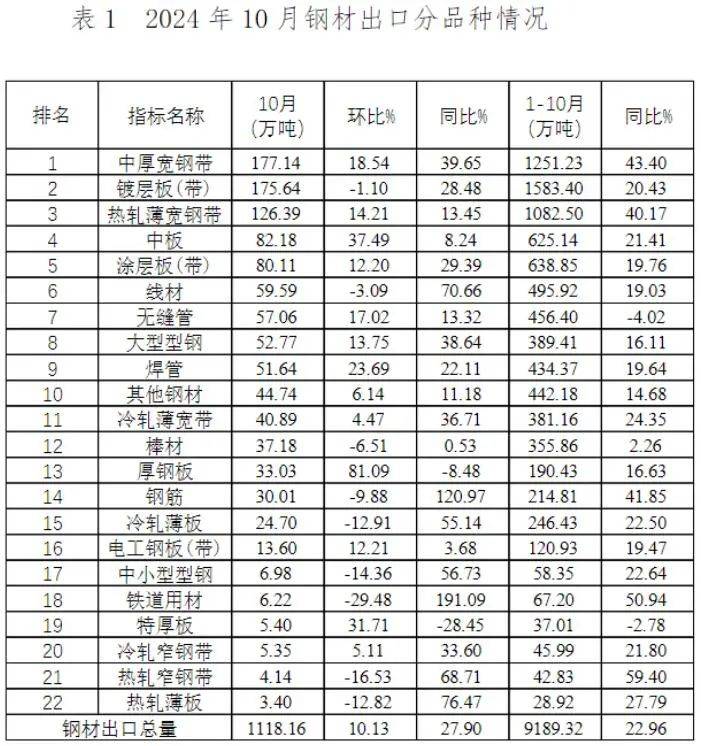 表 1　2024 年 10 月钢材出口分品种情况

| 排名 | 指标名称 | 10月（万吨） | 环比% | 同比% | 1-10月（万吨） | 同比% |
|---|---|---|---|---|---|---|
| 1 | 中厚宽钢带 | 177.14 | 18.54 | 39.65 | 1251.23 | 43.40 |
| 2 | 镀层板（带） | 175.64 | -1.10 | 28.48 | 1583.40 | 20.43 |
| 3 | 热轧薄宽钢带 | 126.39 | 14.21 | 13.45 | 1082.50 | 40.17 |
| 4 | 中板 | 82.18 | 37.49 | 8.24 | 625.14 | 21.41 |
| 5 | 涂层板（带） | 80.11 | 12.20 | 29.39 | 638.85 | 19.76 |
| 6 | 线材 | 59.59 | -3.09 | 70.66 | 495.92 | 19.03 |
| 7 | 无缝管 | 57.06 | 17.02 | 13.32 | 456.40 | -4.02 |
| 8 | 大型型钢 | 52.77 | 13.75 | 38.64 | 389.41 | 16.11 |
| 9 | 焊管 | 51.64 | 23.69 | 22.11 | 434.37 | 19.64 |
| 10 | 其他钢材 | 44.74 | 6.14 | 11.18 | 442.18 | 14.68 |
| 11 | 冷轧薄宽带 | 40.89 | 4.47 | 36.71 | 381.16 | 24.35 |
| 12 | 棒材 | 37.18 | -6.51 | 0.53 | 355.86 | 2.26 |
| 13 | 厚钢板 | 33.03 | 81.09 | -8.48 | 190.43 | 16.63 |
| 14 | 钢筋 | 30.01 | -9.88 | 120.97 | 214.81 | 41.85 |
| 15 | 冷轧薄板 | 24.70 | -12.91 | 55.14 | 246.43 | 22.50 |
| 16 | 电工钢板（带） | 13.60 | 12.21 | 3.68 | 120.93 | 19.47 |
| 17 | 中小型型钢 | 6.98 | -14.36 | 56.73 | 58.35 | 22.64 |
| 18 | 铁道用材 | 6.22 | -29.48 | 191.09 | 67.20 | 50.94 |
| 19 | 特厚板 | 5.40 | 31.71 | -28.45 | 37.01 | -2.78 |
| 20 | 冷轧窄钢带 | 5.35 | 5.11 | 33.60 | 45.99 | 21.80 |
| 21 | 热轧窄钢带 | 4.14 | -16.53 | 68.71 | 42.83 | 59.40 |
| 22 | 热轧薄板 | 3.40 | -12.82 | 76.47 | 28.92 | 27.79 |
| 钢材出口总量 | | 1118.16 | 10.13 | 27.90 | 9189.32 | 22.96 |